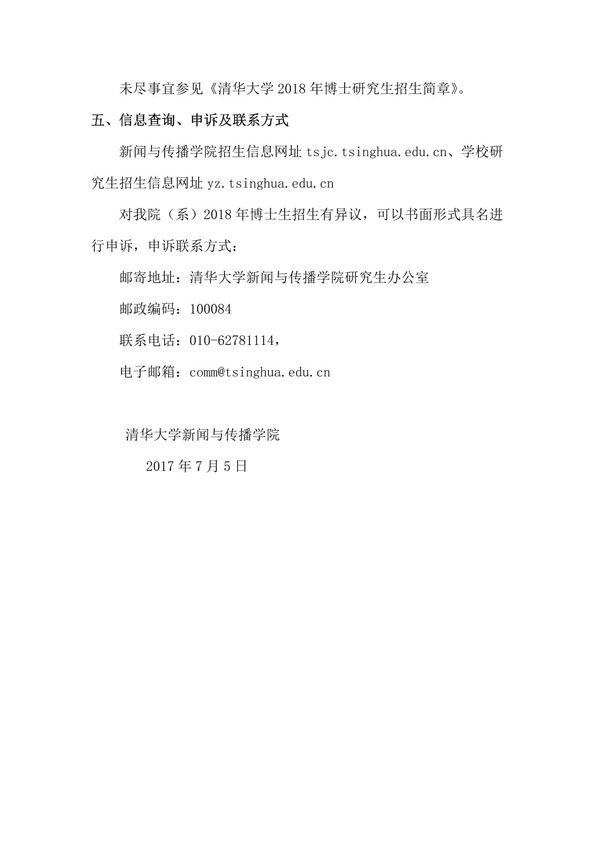 未尽事宜参见《清华大学 2018 年博士研究生招生简章》。

五、信息查询、申诉及联系方式

新闻与传播学院招生信息网址 tsjc.tsinghua.edu.cn、学校研究生招生信息网址 yz.tsinghua.edu.cn

对我院（系）2018 年博士生招生有异议，可以书面形式具名进行申诉，申诉联系方式：

邮寄地址：清华大学新闻与传播学院研究生办公室

邮政编码：100084

联系电话：010-62781114，

电子邮箱：comm@tsinghua.edu.cn

清华大学新闻与传播学院

2017 年 7 月 5 日